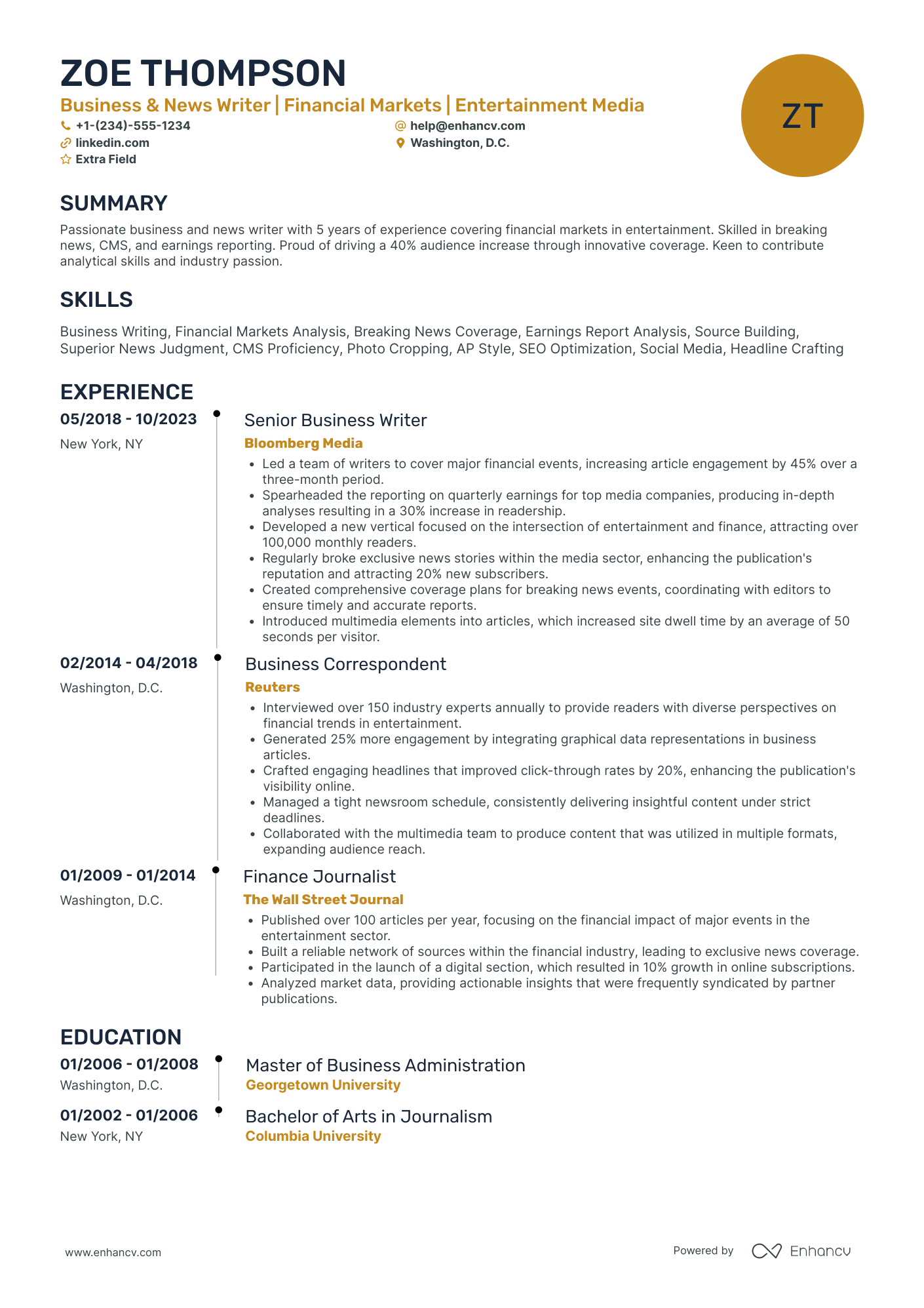 ZOE THOMPSON

Business & News Writer | Financial Markets | Entertainment Media

+1-(234)-555-1234
help@enhancv.com
linkedin.com
Washington, D.C.
Extra Field

ZT

SUMMARY

Passionate business and news writer with 5 years of experience covering financial markets in entertainment. Skilled in breaking news, CMS, and earnings reporting. Proud of driving a 40% audience increase through innovative coverage. Keen to contribute analytical skills and industry passion.

SKILLS

Business Writing, Financial Markets Analysis, Breaking News Coverage, Earnings Report Analysis, Source Building, Superior News Judgment, CMS Proficiency, Photo Cropping, AP Style, SEO Optimization, Social Media, Headline Crafting

EXPERIENCE

05/2018 - 10/2023
New York, NY

Senior Business Writer
Bloomberg Media
• Led a team of writers to cover major financial events, increasing article engagement by 45% over a three-month period.
• Spearheaded the reporting on quarterly earnings for top media companies, producing in-depth analyses resulting in a 30% increase in readership.
• Developed a new vertical focused on the intersection of entertainment and finance, attracting over 100,000 monthly readers.
• Regularly broke exclusive news stories within the media sector, enhancing the publication's reputation and attracting 20% new subscribers.
• Created comprehensive coverage plans for breaking news events, coordinating with editors to ensure timely and accurate reports.
• Introduced multimedia elements into articles, which increased site dwell time by an average of 50 seconds per visitor.

02/2014 - 04/2018
Washington, D.C.

Business Correspondent
Reuters
• Interviewed over 150 industry experts annually to provide readers with diverse perspectives on financial trends in entertainment.
• Generated 25% more engagement by integrating graphical data representations in business articles.
• Crafted engaging headlines that improved click-through rates by 20%, enhancing the publication's visibility online.
• Managed a tight newsroom schedule, consistently delivering insightful content under strict deadlines.
• Collaborated with the multimedia team to produce content that was utilized in multiple formats, expanding audience reach.

01/2009 - 01/2014
Washington, D.C.

Finance Journalist
The Wall Street Journal
• Published over 100 articles per year, focusing on the financial impact of major events in the entertainment sector.
• Built a reliable network of sources within the financial industry, leading to exclusive news coverage.
• Participated in the launch of a digital section, which resulted in 10% growth in online subscriptions.
• Analyzed market data, providing actionable insights that were frequently syndicated by partner publications.

EDUCATION

01/2006 - 01/2008
Washington, D.C.

Master of Business Administration
Georgetown University

01/2002 - 01/2006
New York, NY

Bachelor of Arts in Journalism
Columbia University

www.enhancv.com
Powered by Enhancv